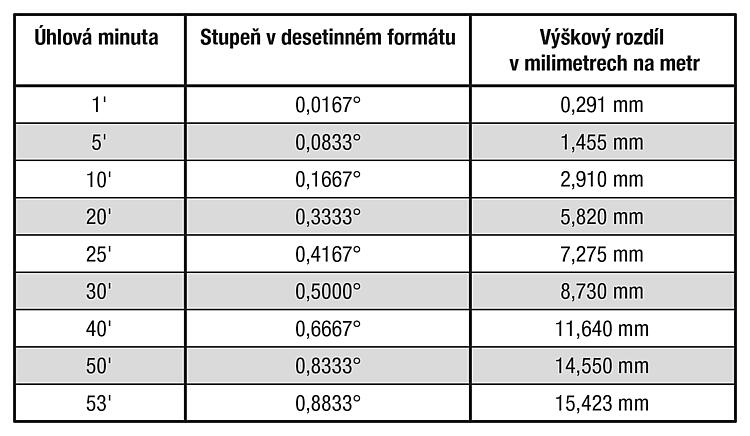 | Úhlová minuta | Stupeň v desetinném formátu | Výškový rozdíl v milimetrech na metr |
|---|---|---|
| 1' | 0,0167° | 0,291 mm |
| 5' | 0,0833° | 1,455 mm |
| 10' | 0,1667° | 2,910 mm |
| 20' | 0,3333° | 5,820 mm |
| 25' | 0,4167° | 7,275 mm |
| 30' | 0,5000° | 8,730 mm |
| 40' | 0,6667° | 11,640 mm |
| 50' | 0,8333° | 14,550 mm |
| 53' | 0,8833° | 15,423 mm |